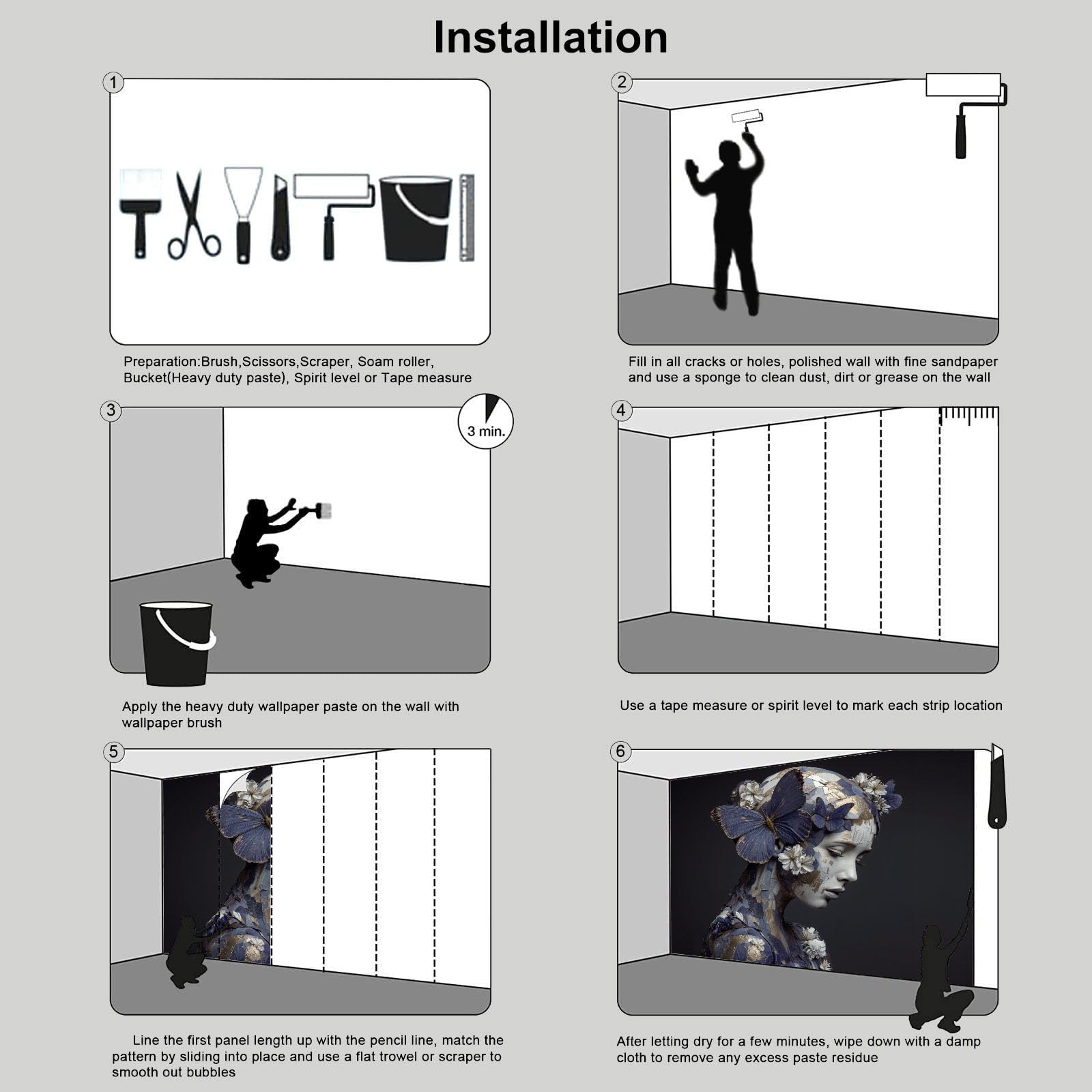 Installation

1

Preparation:Brush,Scissors,Scraper, Soam roller, Bucket(Heavy duty paste), Spirit level or Tape measure

2

Fill in all cracks or holes, polished wall with fine sandpaper and use a sponge to clean dust, dirt or grease on the wall

3

3 min.

Apply the heavy duty wallpaper paste on the wall with wallpaper brush

4

Use a tape measure or spirit level to mark each strip location

5

Line the first panel length up with the pencil line, match the pattern by sliding into place and use a flat trowel or scraper to smooth out bubbles

6

After letting dry for a few minutes, wipe down with a damp cloth to remove any excess paste residue